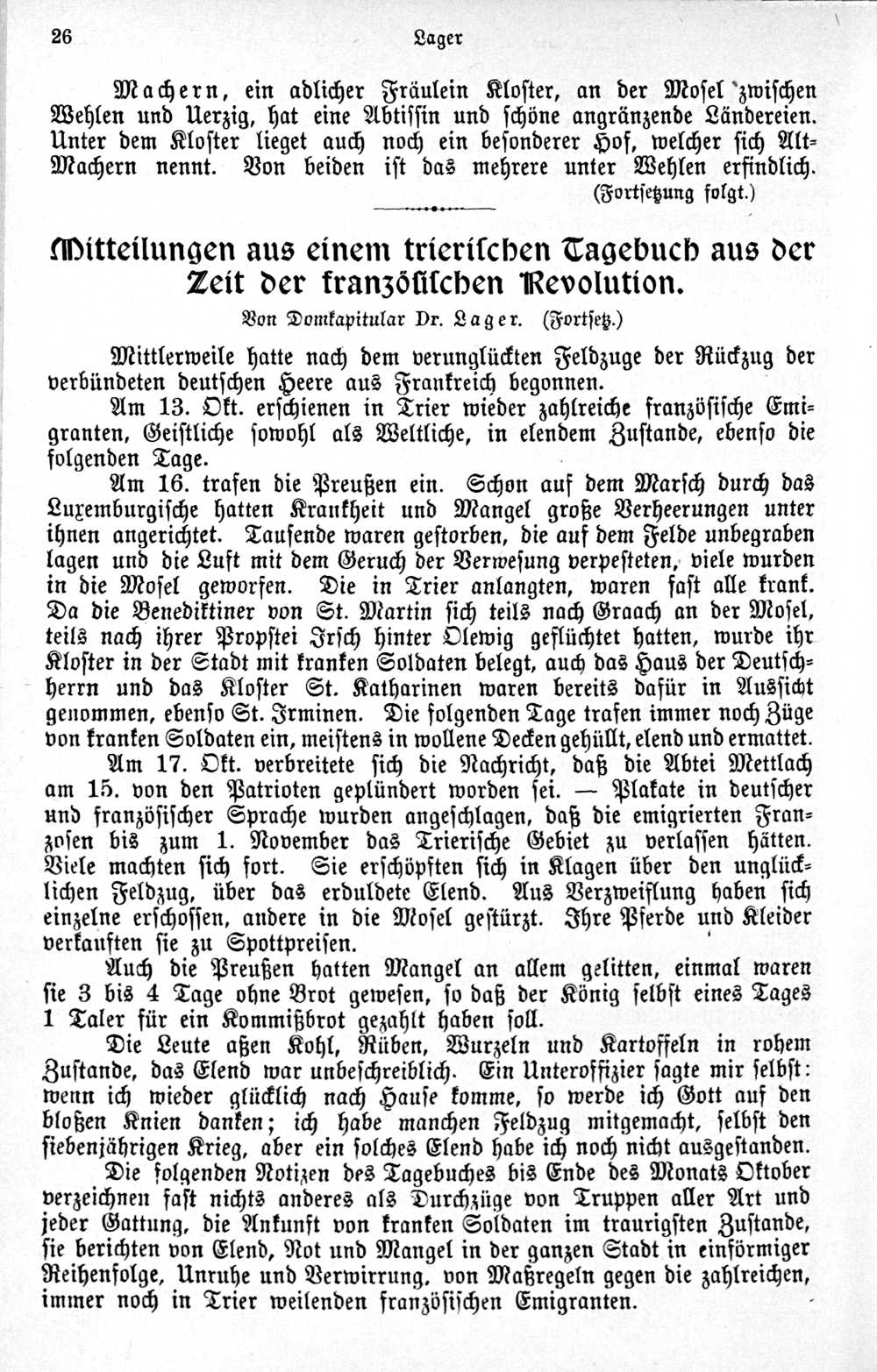 26 Lager

Machern, ein adlicher Fräulein Kloster, an der Mosel zwischen Wehlen und Uerzig, hat eine Abtissin und schöne angränzende Ländereien. Unter dem Kloster lieget auch noch ein besonderer Hof, welcher sich Alt-Machern nennt. Von beiden ist das mehrere unter Wehlen erfindlich.

(Fortsetzung folgt.)

Mitteilungen aus einem trierischen Tagebuch aus der Zeit der französischen Revolution.

Von Domkapitular Dr. Lager. (Fortsetz.)

Mittlerweile hatte nach dem verunglückten Feldzuge der Rückzug der verbündeten deutschen Heere aus Frankreich begonnen.

Am 13. Okt. erschienen in Trier wieder zahlreiche französische Emigranten, Geistliche sowohl als Weltliche, in elendem Zustande, ebenso die folgenden Tage.

Am 16. trafen die Preußen ein. Schon auf dem Marsch durch das Luxemburgische hatten Krankheit und Mangel große Verheerungen unter ihnen angerichtet. Tausende waren gestorben, die auf dem Felde unbegraben lagen und die Luft mit dem Geruch der Verwesung verpesteten, viele wurden in die Mosel geworfen. Die in Trier anlangten, waren fast alle krank. Da die Benediktiner von St. Martin sich teils nach Graach an der Mosel, teils nach ihrer Propstei Irsch hinter Olewig geflüchtet hatten, wurde ihr Kloster in der Stadt mit kranken Soldaten belegt, auch das Haus der Deutschherrn und das Kloster St. Katharinen waren bereits dafür in Aussicht genommen, ebenso St. Irminen. Die folgenden Tage trafen immer noch Züge von kranken Soldaten ein, meistens in wollene Decken gehüllt, elend und ermattet.

Am 17. Okt. verbreitete sich die Nachricht, daß die Abtei Mettlach am 15. von den Patrioten geplündert worden sei. — Plakate in deutscher und französischer Sprache wurden angeschlagen, daß die emigrierten Franzosen bis zum 1. November das Trierische Gebiet zu verlassen hätten. Viele machten sich fort. Sie erschöpften sich in Klagen über den unglücklichen Feldzug, über das erduldete Elend. Aus Verzweiflung haben sich einzelne erschossen, andere in die Mosel gestürzt. Ihre Pferde und Kleider verkauften sie zu Spottpreisen.

Auch die Preußen hatten Mangel an allem gelitten, einmal waren sie 3 bis 4 Tage ohne Brot gewesen, so daß der König selbst eines Tages 1 Taler für ein Kommißbrot gezahlt haben soll.

Die Leute aßen Kohl, Rüben, Wurzeln und Kartoffeln in rohem Zustande, das Elend war unbeschreiblich. Ein Unteroffizier sagte mir selbst: wenn ich wieder glücklich nach Hause komme, so werde ich Gott auf den bloßen Knien danken; ich habe manchen Feldzug mitgemacht, selbst den siebenjährigen Krieg, aber ein solches Elend habe ich noch nicht ausgestanden.

Die folgenden Notizen des Tagebuches bis Ende des Monats Oktober verzeichnen fast nichts anderes als Durchzüge von Truppen aller Art und jeder Gattung, die Ankunft von kranken Soldaten im traurigsten Zustande, sie berichten von Elend, Not und Mangel in der ganzen Stadt in einförmiger Reihenfolge, Unruhe und Verwirrung, von Maßregeln gegen die zahlreichen, immer noch in Trier weilenden französischen Emigranten.